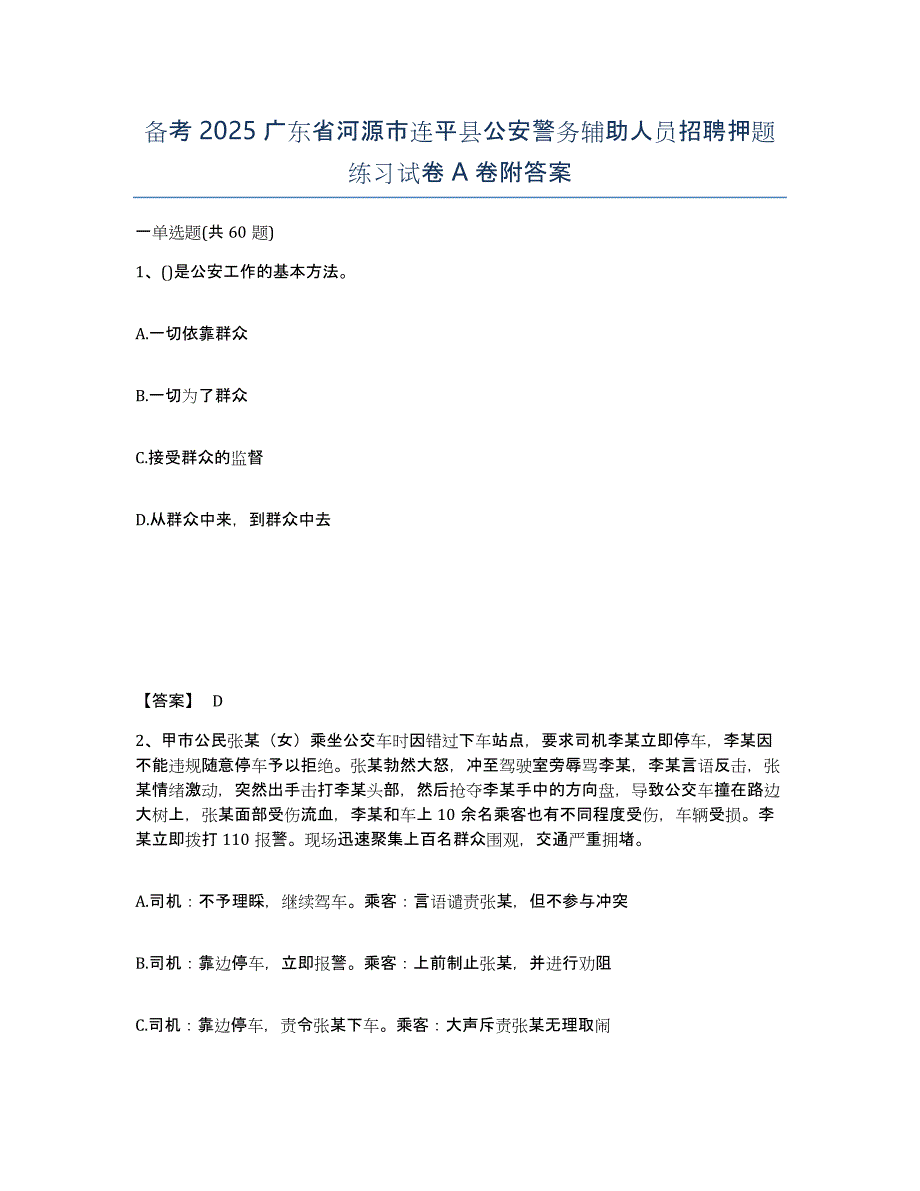 备考 2025 广东省河源市连平县公安警务辅助人员招聘押题练习试卷 A 卷附答案

一单选题(共 60 题)

1、()是公安工作的基本方法。

A.一切依靠群众

B.一切为了群众

C.接受群众的监督

D.从群众中来，到群众中去

【答案】 D

2、甲市公民张某（女）乘坐公交车时因错过下车站点，要求司机李某立即停车，李某因不能违规随意停车予以拒绝。张某勃然大怒，冲至驾驶室旁辱骂李某，李某言语反击，张某情绪激动，突然出手击打李某头部，然后抢夺李某手中的方向盘，导致公交车撞在路边大树上，张某面部受伤流血，李某和车上 10 余名乘客也有不同程度受伤，车辆受损。李某立即拨打 110 报警。现场迅速聚集上百名群众围观，交通严重拥堵。

A.司机：不予理睬，继续驾车。乘客：言语谴责张某，但不参与冲突

B.司机：靠边停车，立即报警。乘客：上前制止张某，并进行劝阻

C.司机：靠边停车，责令张某下车。乘客：大声斥责张某无理取闹